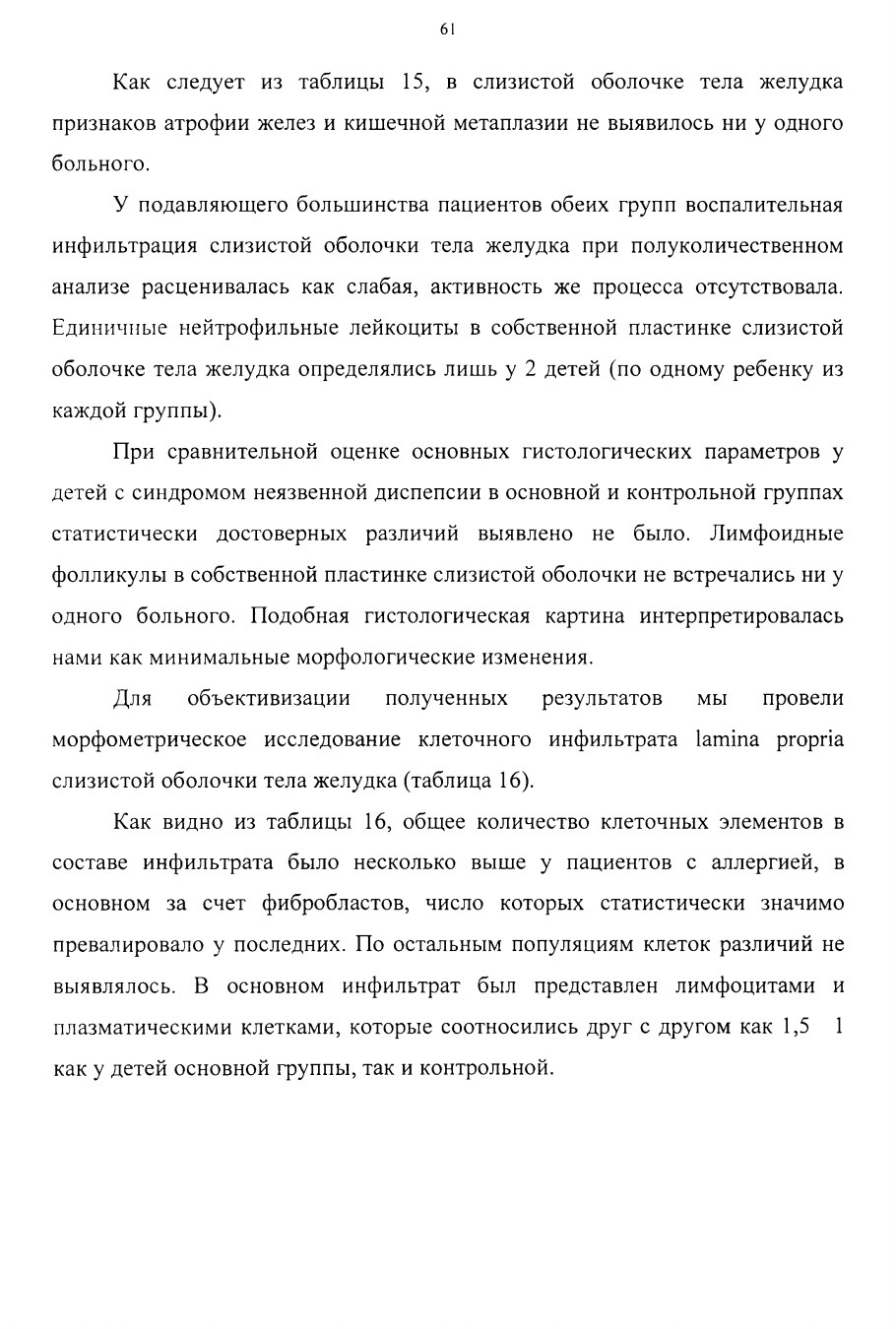 61

Как следует из таблицы 15, в слизистой оболочке тела желудка признаков атрофии желез и кишечной метаплазии не выявилось ни у одного больного.

У подавляющего большинства пациентов обеих групп воспалительная инфильтрация слизистой оболочки тела желудка при полуколичественном анализе расценивалась как слабая, активность же процесса отсутствовала. Единичные нейтрофильные лейкоциты в собственной пластинке слизистой оболочке тела желудка определялись лишь у 2 детей (по одному ребенку из каждой группы).

При сравнительной оценке основных гистологических параметров у детей с синдромом неязвенной диспепсии в основной и контрольной группах статистически достоверных различий выявлено не было. Лимфоидные фолликулы в собственной пластинке слизистой оболочки не встречались ни у одного больного. Подобная гистологическая картина интерпретировалась нами как минимальные морфологические изменения.

Для объективизации полученных результатов мы провели морфометрическое исследование клеточного инфильтрата lamina propria слизистой оболочки тела желудка (таблица 16).

Как видно из таблицы 16, общее количество клеточных элементов в составе инфильтрата было несколько выше у пациентов с аллергией, в основном за счет фибробластов, число которых статистически значимо превалировало у последних. По остальным популяциям клеток различий не выявлялось. В основном инфильтрат был представлен лимфоцитами и плазматическими клетками, которые соотносились друг с другом как 1,5 1 как у детей основной группы, так и контрольной.